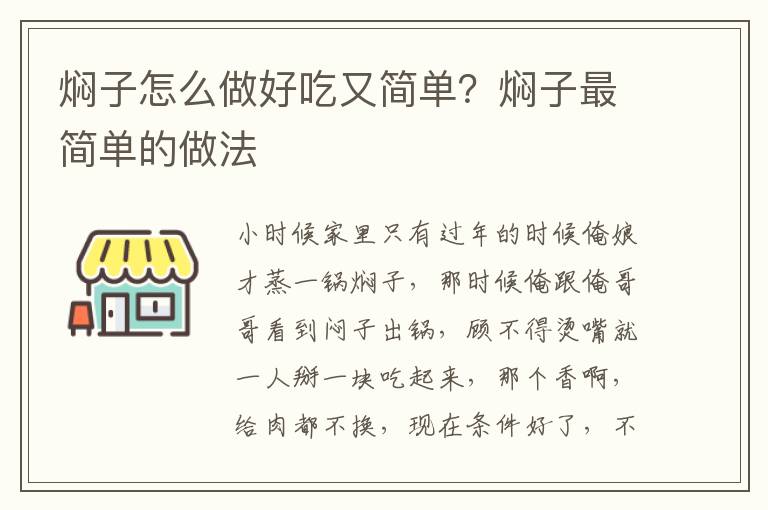 焖子怎么做好吃又简单？焖子最简单的做法

小时候家里只有过年的时候俺娘才蒸一锅焖子，那时候俺跟俺哥哥看到闷子出锅，顾不得烫嘴就一人掰一块吃起来，那个香啊，给肉都不换，现在条件好了，不